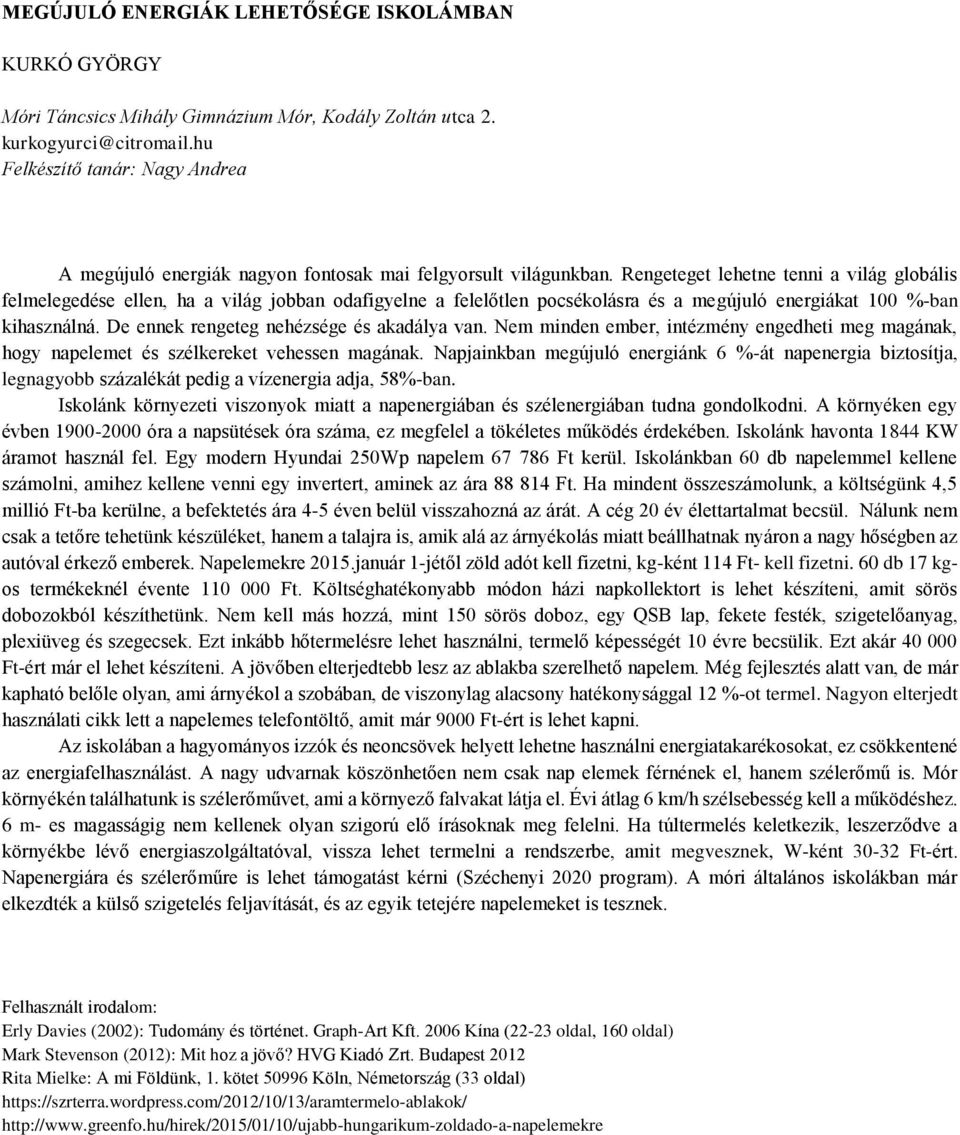 MEGÚJULÓ ENERGIÁK LEHETŐSÉGE ISKOLÁMBAN

KURKÓ GYÖRGY

Móri Táncsics Mihály Gimnázium Mór, Kodály Zoltán utca 2.
kurkogyurci@citromail.hu
Felkészítő tanár: Nagy Andrea

A megújuló energiák nagyon fontosak mai felgyorsult világunkban. Rengeteget lehetne tenni a világ globális felmelegedése ellen, ha a világ jobban odafigyelne a felelőtlen pocsékolásra és a megújuló energiákat 100 %-ban kihasználná. De ennek rengeteg nehézsége és akadálya van. Nem minden ember, intézmény engedheti meg magának, hogy napelemet és szélkereket vehessen magának. Napjainkban megújuló energiánk 6 %-át napenergia biztosítja, legnagyobb százalékát pedig a vízenergia adja, 58%-ban.

Iskolánk környezeti viszonyok miatt a napenergiában és szélenergiában tudna gondolkodni. A környéken egy évben 1900-2000 óra a napsütések óra száma, ez megfelel a tökéletes működés érdekében. Iskolánk havonta 1844 KW áramot használ fel. Egy modern Hyundai 250Wp napelem 67 786 Ft kerül. Iskolánkban 60 db napelemmel kellene számolni, amihez kellene venni egy invertert, aminek az ára 88 814 Ft. Ha mindent összeszámolunk, a költségünk 4,5 millió Ft-ba kerülne, a befektetés ára 4-5 éven belül visszahozná az árát. A cég 20 év élettartalmat becsül. Nálunk nem csak a tetőre tehetünk készüléket, hanem a talajra is, amik alá az árnyékolás miatt beállhatnak nyáron a nagy hőségben az autóval érkező emberek. Napelemekre 2015.január 1-jétől zöld adót kell fizetni, kg-ként 114 Ft- kell fizetni. 60 db 17 kg-os termékeknél évente 110 000 Ft. Költséghatékonyabb módon házi napkollektort is lehet készíteni, amit sörös dobozokból készíthetünk. Nem kell más hozzá, mint 150 sörös doboz, egy QSB lap, fekete festék, szigetelőanyag, plexiüveg és szegecsek. Ezt inkább hőtermelésre lehet használni, termelő képességét 10 évre becsülik. Ezt akár 40 000 Ft-ért már el lehet készíteni. A jövőben elterjedtebb lesz az ablakba szerelhető napelem. Még fejlesztés alatt van, de már kapható belőle olyan, ami árnyékol a szobában, de viszonylag alacsony hatékonysággal 12 %-ot termel. Nagyon elterjedt használati cikk lett a napelemes telefontöltő, amit már 9000 Ft-ért is lehet kapni.

Az iskolában a hagyományos izzók és neoncsövek helyett lehetne használni energiatakarékosokat, ez csökkentené az energiafelhasználást. A nagy udvarnak köszönhetően nem csak nap elemek férnének el, hanem szélerőmű is. Mór környékén találhatunk is szélerőművet, ami a környező falvakat látja el. Évi átlag 6 km/h szélsebesség kell a működéshez. 6 m- es magasságig nem kellenek olyan szigorú elő írásoknak meg felelni. Ha túltermelés keletkezik, leszerződve a környékbe lévő energiaszolgáltatóval, vissza lehet termelni a rendszerbe, amit megvesznek, W-ként 30-32 Ft-ért. Napenergiára és szélerőműre is lehet támogatást kérni (Széchenyi 2020 program). A móri általános iskolákban már elkezdték a külső szigetelés feljavítását, és az egyik tetejére napelemeket is tesznek.

Felhasznált irodalom:
Erly Davies (2002): Tudomány és történet. Graph-Art Kft. 2006 Kína (22-23 oldal, 160 oldal)
Mark Stevenson (2012): Mit hoz a jövő? HVG Kiadó Zrt. Budapest 2012
Rita Mielke: A mi Földünk, 1. kötet 50996 Köln, Németország (33 oldal)
https://szrterra.wordpress.com/2012/10/13/aramtermelo-ablakok/
http://www.greenfo.hu/hirek/2015/01/10/ujabb-hungarikum-zoldado-a-napelemekre